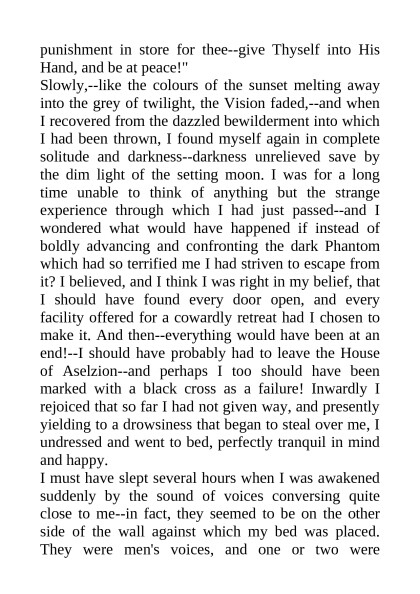 punishment in store for thee--give Thyself into His Hand, and be at peace!"

Slowly,--like the colours of the sunset melting away into the grey of twilight, the Vision faded,--and when I recovered from the dazzled bewilderment into which I had been thrown, I found myself again in complete solitude and darkness--darkness unrelieved save by the dim light of the setting moon. I was for a long time unable to think of anything but the strange experience through which I had just passed--and I wondered what would have happened if instead of boldly advancing and confronting the dark Phantom which had so terrified me I had striven to escape from it? I believed, and I think I was right in my belief, that I should have found every door open, and every facility offered for a cowardly retreat had I chosen to make it. And then--everything would have been at an end!--I should have probably had to leave the House of Aselzion--and perhaps I too should have been marked with a black cross as a failure! Inwardly I rejoiced that so far I had not given way, and presently yielding to a drowsiness that began to steal over me, I undressed and went to bed, perfectly tranquil in mind and happy.

I must have slept several hours when I was awakened suddenly by the sound of voices conversing quite close to me--in fact, they seemed to be on the other side of the wall against which my bed was placed. They were men's voices, and one or two were